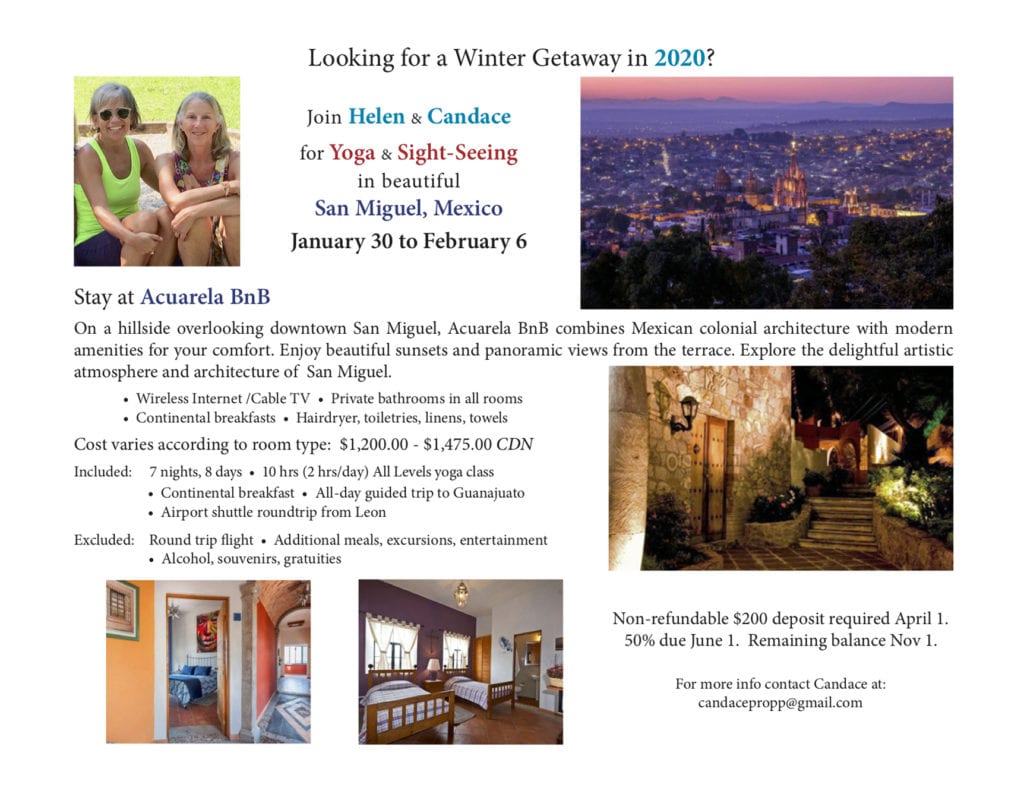 Looking for a Winter Getaway in 2020?

Join Helen & Candace
for Yoga & Sight-Seeing
in beautiful
San Miguel, Mexico
January 30 to February 6

Stay at Acuarela BnB

On a hillside overlooking downtown San Miguel, Acuarela BnB combines Mexican colonial architecture with modern amenities for your comfort. Enjoy beautiful sunsets and panoramic views from the terrace. Explore the delightful artistic atmosphere and architecture of San Miguel.

• Wireless Internet /Cable TV • Private bathrooms in all rooms
• Continental breakfasts • Hairdryer, toiletries, linens, towels

Cost varies according to room type: $1,200.00 - $1,475.00 CDN

Included: 7 nights, 8 days • 10 hrs (2 hrs/day) All Levels yoga class
• Continental breakfast • All-day guided trip to Guanajuato
• Airport shuttle roundtrip from Leon

Excluded: Round trip flight • Additional meals, excursions, entertainment
• Alcohol, souvenirs, gratuities

Non-refundable $200 deposit required April 1.
50% due June 1. Remaining balance Nov 1.

For more info contact Candace at:
candacepropp@gmail.com